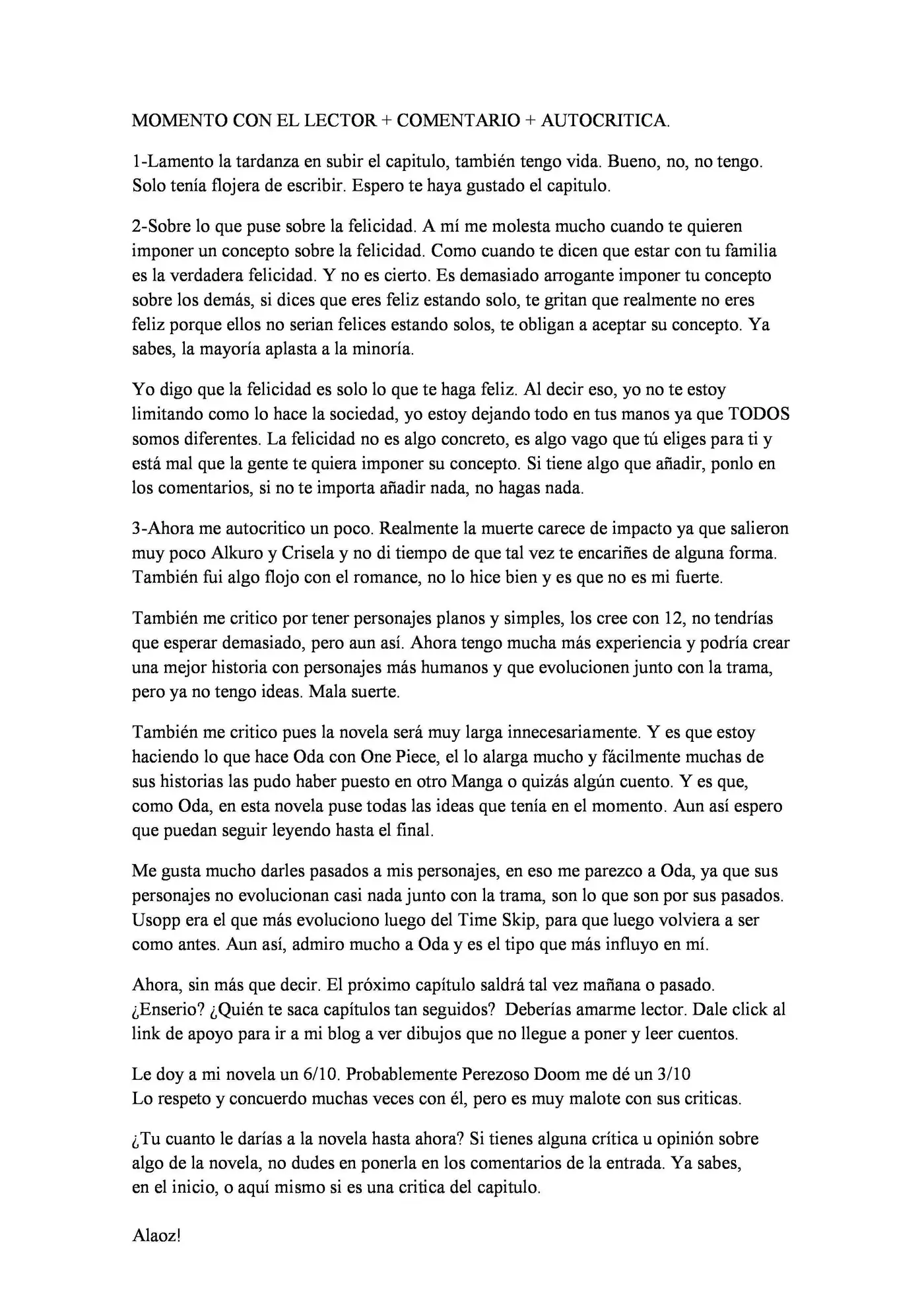 MOMENTO CON EL LECTOR + COMENTARIO + AUTOCRITICA.

1-Lamento la tardanza en subir el capitulo, también tengo vida. Bueno, no, no tengo. Solo tenía flojera de escribir. Espero te haya gustado el capitulo.

2-Sobre lo que puse sobre la felicidad. A mí me molesta mucho cuando te quieren imponer un concepto sobre la felicidad. Como cuando te dicen que estar con tu familia es la verdadera felicidad. Y no es cierto. Es demasiado arrogante imponer tu concepto sobre los demás, si dices que eres feliz estando solo, te gritan que realmente no eres feliz porque ellos no serian felices estando solos, te obligan a aceptar su concepto. Ya sabes, la mayoría aplasta a la minoría.

Yo digo que la felicidad es solo lo que te haga feliz. Al decir eso, yo no te estoy limitando como lo hace la sociedad, yo estoy dejando todo en tus manos ya que TODOS somos diferentes. La felicidad no es algo concreto, es algo vago que tú eliges para ti y está mal que la gente te quiera imponer su concepto. Si tiene algo que añadir, ponlo en los comentarios, si no te importa añadir nada, no hagas nada.

3-Ahora me autocritico un poco. Realmente la muerte carece de impacto ya que salieron muy poco Alkuro y Crisela y no di tiempo de que tal vez te encariñes de alguna forma. También fui algo flojo con el romance, no lo hice bien y es que no es mi fuerte.

También me critico por tener personajes planos y simples, los cree con 12, no tendrías que esperar demasiado, pero aun así. Ahora tengo mucha más experiencia y podría crear una mejor historia con personajes más humanos y que evolucionen junto con la trama, pero ya no tengo ideas. Mala suerte.

También me critico pues la novela será muy larga innecesariamente. Y es que estoy haciendo lo que hace Oda con One Piece, el lo alarga mucho y fácilmente muchas de sus historias las pudo haber puesto en otro Manga o quizás algún cuento. Y es que, como Oda, en esta novela puse todas las ideas que tenía en el momento. Aun así espero que puedan seguir leyendo hasta el final.

Me gusta mucho darles pasados a mis personajes, en eso me parezco a Oda, ya que sus personajes no evolucionan casi nada junto con la trama, son lo que son por sus pasados. Usopp era el que más evoluciono luego del Time Skip, para que luego volviera a ser como antes. Aun así, admiro mucho a Oda y es el tipo que más influyo en mí.

Ahora, sin más que decir. El próximo capítulo saldrá tal vez mañana o pasado. ¿Enserio? ¿Quién te saca capítulos tan seguidos? Deberías amarme lector. Dale click al link de apoyo para ir a mi blog a ver dibujos que no llegue a poner y leer cuentos.

Le doy a mi novela un 6/10. Probablemente Perezoso Doom me dé un 3/10
Lo respeto y concuerdo muchas veces con él, pero es muy malote con sus criticas.

¿Tu cuanto le darías a la novela hasta ahora? Si tienes alguna crítica u opinión sobre algo de la novela, no dudes en ponerla en los comentarios de la entrada. Ya sabes, en el inicio, o aquí mismo si es una critica del capitulo.

Alaoz!